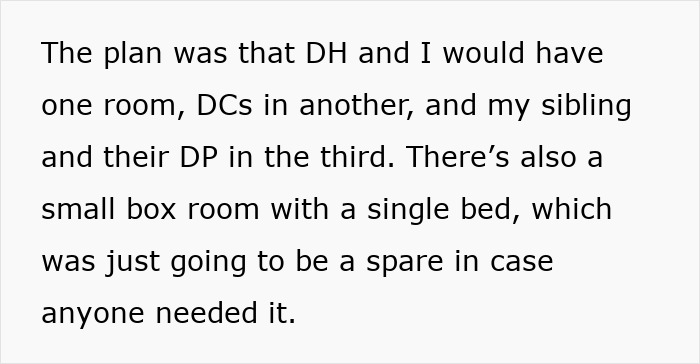 The plan was that DH and I would have one room, DCs in another, and my sibling and their DP in the third. There’s also a small box room with a single bed, which was just going to be a spare in case anyone needed it.